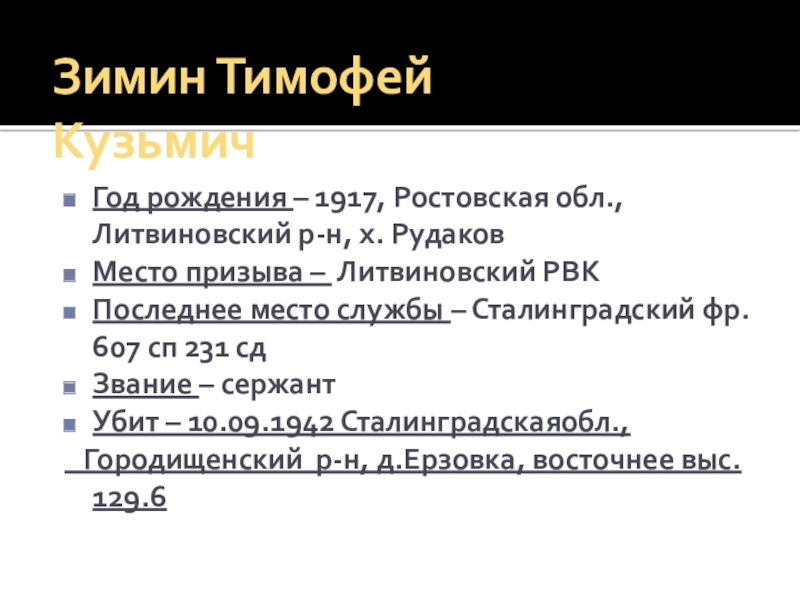 Зимин Тимофей Кузьмич

Год рождения – 1917, Ростовская обл., Литвиновский р-н, х. Рудаков

Место призыва – Литвиновский РВК

Последнее место службы – Сталинградский фр. 607 сп 231 сд

Звание – сержант

Убит – 10.09.1942 Сталинградскаяобл., Городищенский р-н, д.Ерзовка, восточнее выс. 129.6